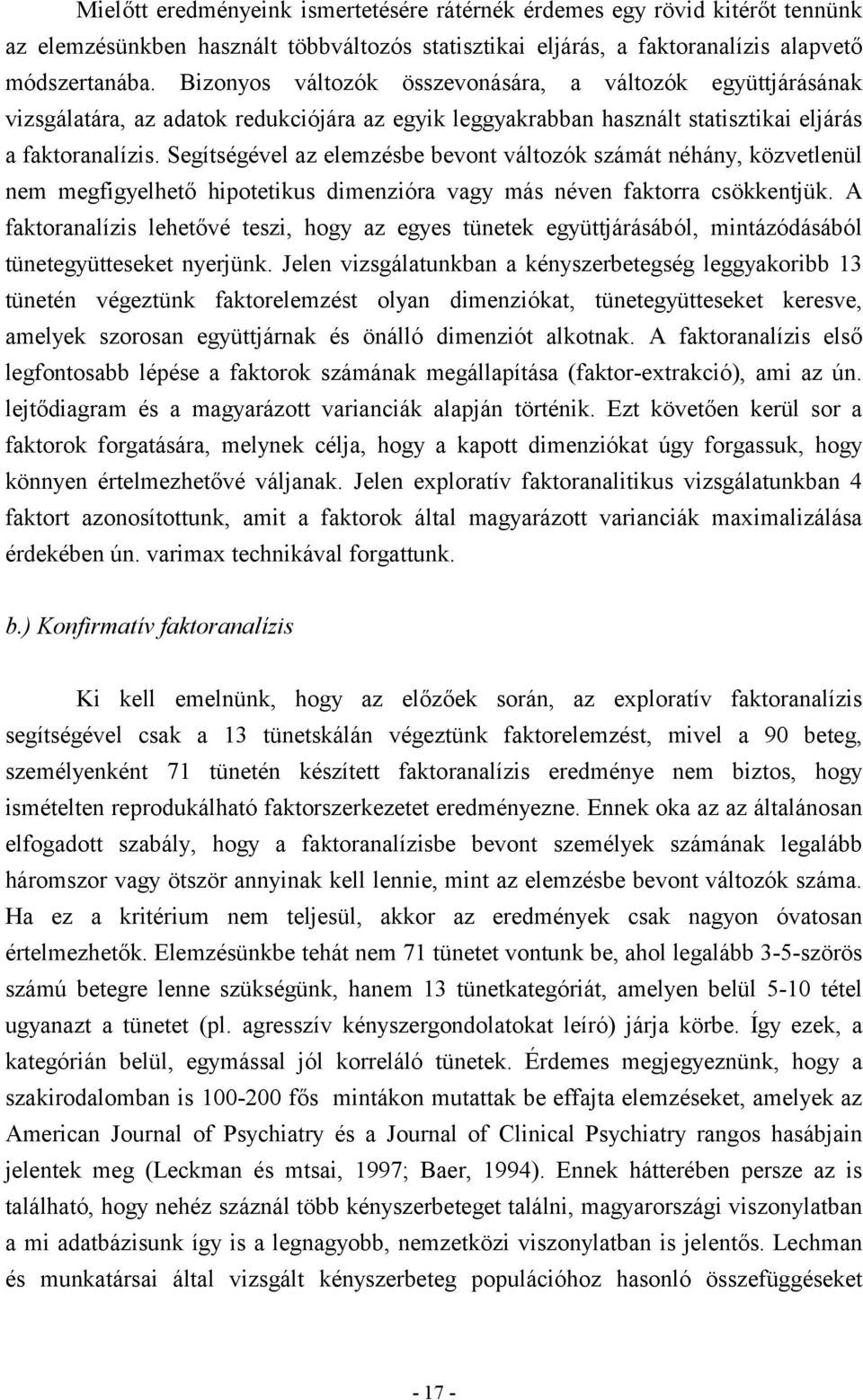 Mielőtt eredményeink ismertetésére rátérnék érdemes egy rövid kitérőt tennünk az elemzésünkben használt többváltozós statisztikai eljárás, a faktoranalízis alapvető módszertanába. Bizonyos változók összevonására, a változók együttjárásának vizsgálatára, az adatok redukciójára az egyik leggyakrabban használt statisztikai eljárás a faktoranalízis. Segítségével az elemzésbe bevont változók számát néhány, közvetlenül nem megfigyelhető hipotetikus dimenzióra vagy más néven faktorra csökkentjük. A faktoranalízis lehetővé teszi, hogy az egyes tünetek együttjárásából, mintázódásából tünetegyütteseket nyerjünk. Jelen vizsgálatunkban a kényszerbetegség leggyakoribb 13 tünetén végeztünk faktorelemzést olyan dimenziókat, tünetegyütteseket keresve, amelyek szorosan együttjárnak és önálló dimenziót alkotnak. A faktoranalízis első legfontosabb lépése a faktorok számának megállapítása (faktor-extrakció), ami az ún. lejtődiagram és a magyarázott varianciák alapján történik. Ezt követően kerül sor a faktorok forgatására, melynek célja, hogy a kapott dimenziókat úgy forgassuk, hogy könnyen értelmezhetővé váljanak. Jelen exploratív faktoranalitikus vizsgálatunkban 4 faktort azonosítottunk, amit a faktorok által magyarázott varianciák maximalizálása érdekében ún. varimax technikával forgattunk.

b.) Konfirmatív faktoranalízis

Ki kell emelnünk, hogy az előzőek során, az exploratív faktoranalízis segítségével csak a 13 tünetskálán végeztünk faktorelemzést, mivel a 90 beteg, személyenként 71 tünetén készített faktoranalízis eredménye nem biztos, hogy ismételten reprodukálható faktorszerkezetet eredményezne. Ennek oka az az általánosan elfogadott szabály, hogy a faktoranalízisbe bevont személyek számának legalább háromszor vagy ötször annyinak kell lennie, mint az elemzésbe bevont változók száma. Ha ez a kritérium nem teljesül, akkor az eredmények csak nagyon óvatosan értelmezhetők. Elemzésünkbe tehát nem 71 tünetet vontunk be, ahol legalább 3-5-szörös számú betegre lenne szükségünk, hanem 13 tünetkategóriát, amelyen belül 5-10 tétel ugyanazt a tünetet (pl. agresszív kényszergondolatokat leíró) járja körbe. Így ezek, a kategórián belül, egymással jól korreláló tünetek. Érdemes megjegyeznünk, hogy a szakirodalomban is 100-200 fős mintákon mutattak be effajta elemzéseket, amelyek az American Journal of Psychiatry és a Journal of Clinical Psychiatry rangos hasábjain jelentek meg (Leckman és mtsai, 1997; Baer, 1994). Ennek hátterében persze az is található, hogy nehéz száznál több kényszerbeteget találni, magyarországi viszonylatban a mi adatbázisunk így is a legnagyobb, nemzetközi viszonylatban is jelentős. Lechman és munkatársai által vizsgált kényszerbeteg populációhoz hasonló összefüggéseket

- 17 -